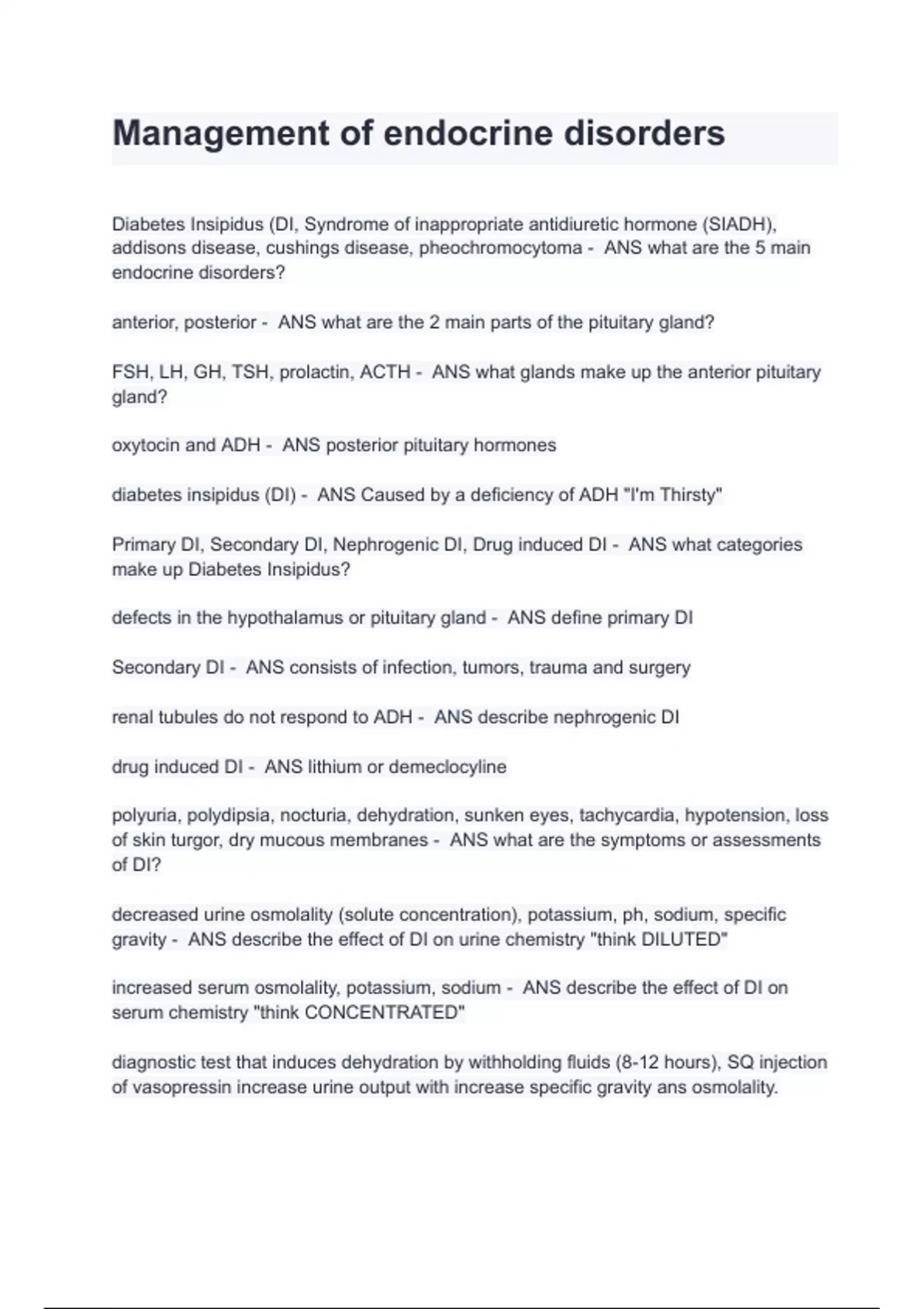 Management of endocrine disorders

Diabetes Insipidus (DI, Syndrome of inappropriate antidiuretic hormone (SIADH), addisons disease, cushings disease, pheochromocytoma - ANS what are the 5 main endocrine disorders?

anterior, posterior - ANS what are the 2 main parts of the pituitary gland?

FSH, LH, GH, TSH, prolactin, ACTH - ANS what glands make up the anterior pituitary gland?

oxytocin and ADH - ANS posterior pituitary hormones

diabetes insipidus (DI) - ANS Caused by a deficiency of ADH "I'm Thirsty"

Primary DI, Secondary DI, Nephrogenic DI, Drug induced DI - ANS what categories make up Diabetes Insipidus?

defects in the hypothalamus or pituitary gland - ANS define primary DI

Secondary DI - ANS consists of infection, tumors, trauma and surgery

renal tubules do not respond to ADH - ANS describe nephrogenic DI

drug induced DI - ANS lithium or demeclocyline

polyuria, polydipsia, nocturia, dehydration, sunken eyes, tachycardia, hypotension, loss of skin turgor, dry mucous membranes - ANS what are the symptoms or assessments of DI?

decreased urine osmolality (solute concentration), potassium, ph, sodium, specific gravity - ANS describe the effect of DI on urine chemistry "think DILUTED"

increased serum osmolality, potassium, sodium - ANS describe the effect of DI on serum chemistry "think CONCENTRATED"

diagnostic test that induces dehydration by withholding fluids (8-12 hours), SQ injection of vasopressin increase urine output with increase specific gravity ans osmolality.